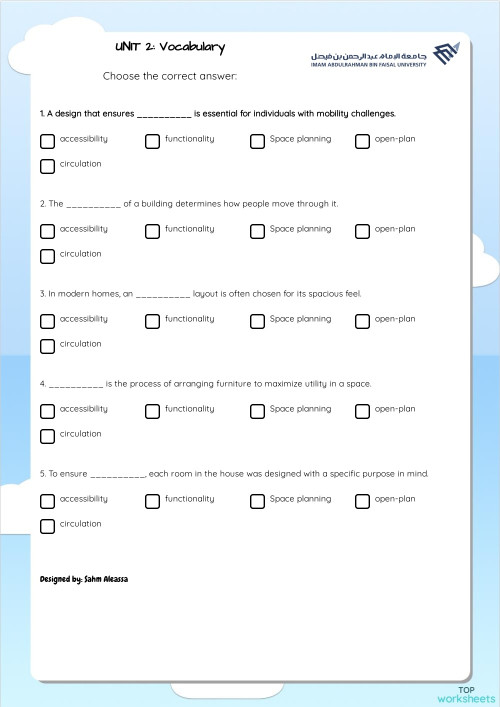 UNIT 2: Vocabulary

جامعة الإمام عبدالرحمن بن فيصل
IMAM ABDULRAHMAN BIN FAISAL UNIVERSITY

Choose the correct answer:

1. A design that ensures __________ is essential for individuals with mobility challenges.

accessibility
functionality
Space planning
open-plan
circulation

2. The __________ of a building determines how people move through it.

accessibility
functionality
Space planning
open-plan
circulation

3. In modern homes, an __________ layout is often chosen for its spacious feel.

accessibility
functionality
Space planning
open-plan
circulation

4. __________ is the process of arranging furniture to maximize utility in a space.

accessibility
functionality
Space planning
open-plan
circulation

5. To ensure __________, each room in the house was designed with a specific purpose in mind.

accessibility
functionality
Space planning
open-plan
circulation

Designed by: Sahm Aleassa

TOP worksheets